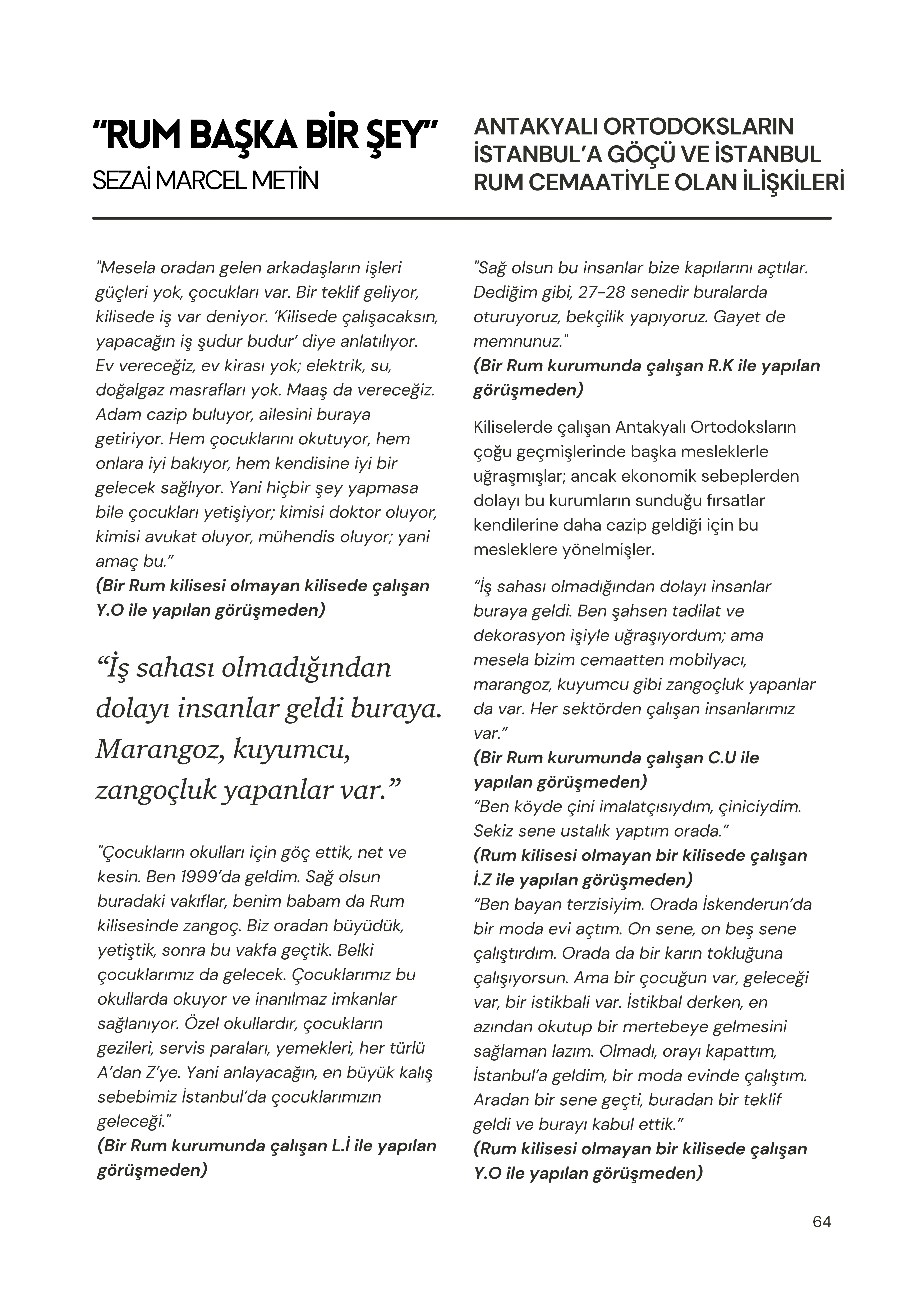 “RUM BAŞKA BİR ŞEY”
SEZAİ MARCEL METİN

ANTAKYALI ORTODOKSLARIN İSTANBUL’A GÖÇÜ VE İSTANBUL RUM CEMAATİYLE OLAN İLİŞKİLERİ

"Mesela oradan gelen arkadaşların işleri güçleri yok, çocukları var. Bir teklif geliyor, kilisede iş var deniyor. ‘Kilisede çalışacaksın, yapacağın iş şudur budur’ diye anlatılıyor. Ev vereceğiz, ev kirası yok; elektrik, su, doğalgaz masrafları yok. Maaş da vereceğiz. Adam cazip buluyor, ailesini buraya getiriyor. Hem çocuklarını okutuyor, hem onlara iyi bakıyor, hem kendisine iyi bir gelecek sağlıyor. Yani hiçbir şey yapmasa bile çocukları yetişiyor; kimisi doktor oluyor, kimisi avukat oluyor, mühendis oluyor; yani amaç bu.”
(Bir Rum kilisesi olmayan kilisede çalışan Y.O ile yapılan görüşmeden)

“İş sahası olmadığından dolayı insanlar geldi buraya. Marangoz, kuyumcu, zangoçluk yapanlar var.”

"Çocukların okulları için göç ettik, net ve kesin. Ben 1999’da geldim. Sağ olsun buradaki vakıflar, benim babam da Rum kilisesinde zangoç. Biz oradan büyüdük, yetiştik, sonra bu vakfa geçtik. Belki çocuklarımız da gelecek. Çocuklarımız bu okullarda okuyor ve inanılmaz imkanlar sağlanıyor. Özel okullardır, çocukların gezileri, servis paraları, yemekleri, her türlü A’dan Z’ye. Yani anlayacağın, en büyük kalış sebebimiz İstanbul’da çocuklarımızın geleceği."
(Bir Rum kurumunda çalışan L.İ ile yapılan görüşmeden)

"Sağ olsun bu insanlar bize kapılarını açtılar. Dediğim gibi, 27-28 senedir buralarda oturuyoruz, bekçilik yapıyoruz. Gayet de memnunuz."
(Bir Rum kurumunda çalışan R.K ile yapılan görüşmeden)

Kiliselerde çalışan Antakyalı Ortodoksların çoğu geçmişlerinde başka mesleklerle uğraşmışlar; ancak ekonomik sebeplerden dolayı bu kurumların sunduğu fırsatlar kendilerine daha cazip geldiği için bu mesleklere yönelmişler.

“İş sahası olmadığından dolayı insanlar buraya geldi. Ben şahsen tadilat ve dekorasyon işiyle uğraşıyordum; ama mesela bizim cemaatten mobilyacı, marangoz, kuyumcu gibi zangoçluk yapanlar da var. Her sektörden çalışan insanlarımız var.”
(Bir Rum kurumunda çalışan C.U ile yapılan görüşmeden)
“Ben köyde çini imalatçısıydım, çiniciydim. Sekiz sene ustalık yaptım orada.”
(Rum kilisesi olmayan bir kilisede çalışan İ.Z ile yapılan görüşmeden)
“Ben bayan terzisiyim. Orada İskenderun’da bir moda evi açtım. On sene, on beş sene çalıştırdım. Orada da bir karın tokluğuna çalışıyorsun. Ama bir çocuğun var, geleceği var, bir istikbali var. İstikbal derken, en azından okutup bir mertebeye gelmesini sağlaman lazım. Olmadı, orayı kapattım, İstanbul’a geldim, bir moda evinde çalıştım. Aradan bir sene geçti, buradan bir teklif geldi ve burayı kabul ettik.”
(Rum kilisesi olmayan bir kilisede çalışan Y.O ile yapılan görüşmeden)

64